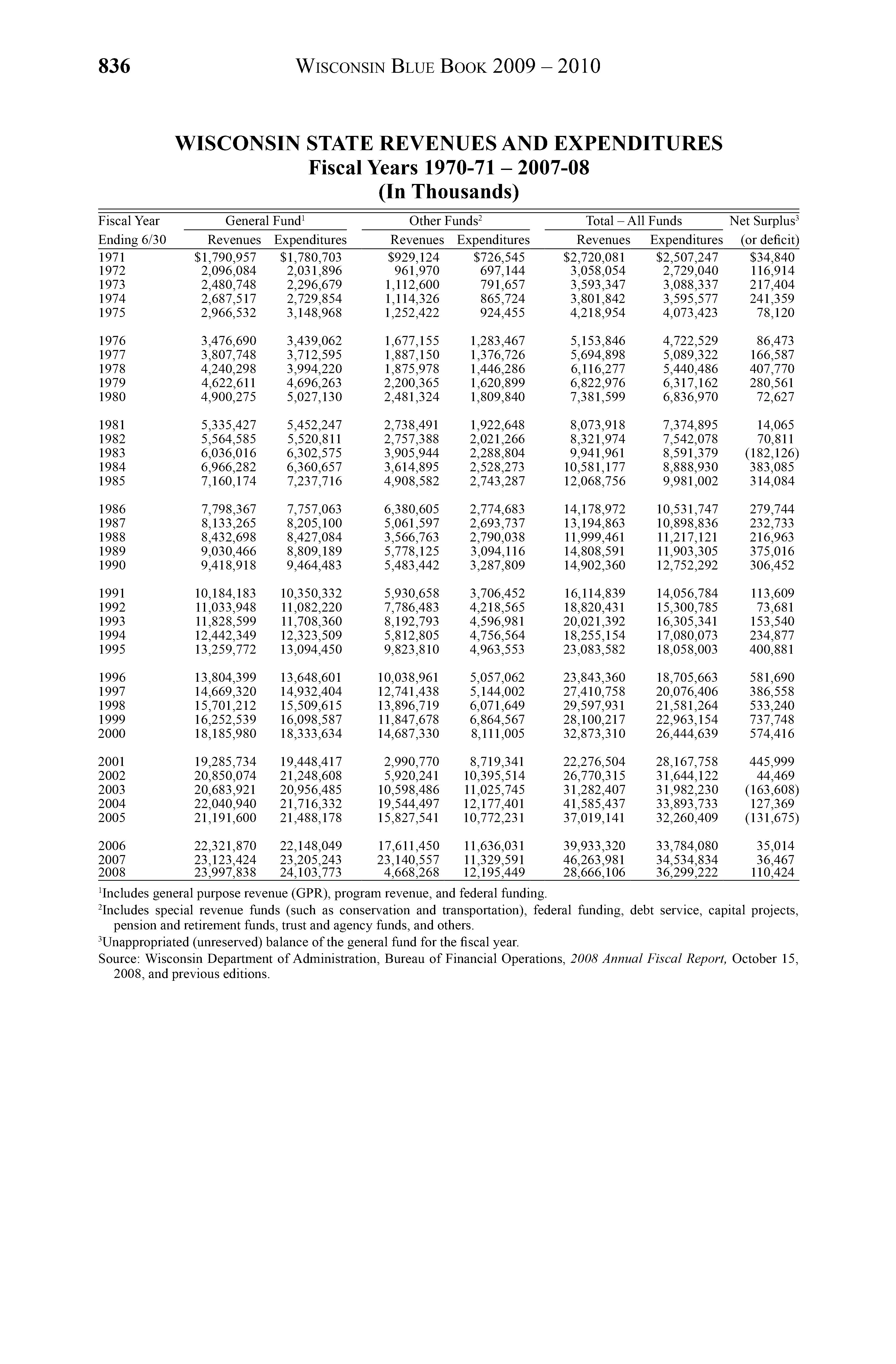 836 WISCONSIN BLUE BOOK 2009 – 2010

WISCONSIN STATE REVENUES AND EXPENDITURES
Fiscal Years 1970-71 – 2007-08
(In Thousands)

| Fiscal Year Ending 6/30 | General Fund$^1$ Revenues | General Fund$^1$ Expenditures | Other Funds$^2$ Revenues | Other Funds$^2$ Expenditures | Total – All Funds Revenues | Total – All Funds Expenditures | Net Surplus$^3$ (or deficit) |
|---|---|---|---|---|---|---|---|
| 1971 | \$1,790,957 | \$1,780,703 | \$929,124 | \$726,545 | \$2,720,081 | \$2,507,247 | \$34,840 |
| 1972 | 2,096,084 | 2,031,896 | 961,970 | 697,144 | 3,058,054 | 2,729,040 | 116,914 |
| 1973 | 2,480,748 | 2,296,679 | 1,112,600 | 791,657 | 3,593,347 | 3,088,337 | 217,404 |
| 1974 | 2,687,517 | 2,729,854 | 1,114,326 | 865,724 | 3,801,842 | 3,595,577 | 241,359 |
| 1975 | 2,966,532 | 3,148,968 | 1,252,422 | 924,455 | 4,218,954 | 4,073,423 | 78,120 |
| 1976 | 3,476,690 | 3,439,062 | 1,677,155 | 1,283,467 | 5,153,846 | 4,722,529 | 86,473 |
| 1977 | 3,807,748 | 3,712,595 | 1,887,150 | 1,376,726 | 5,694,898 | 5,089,322 | 166,587 |
| 1978 | 4,240,298 | 3,994,220 | 1,875,978 | 1,446,286 | 6,116,277 | 5,440,486 | 407,770 |
| 1979 | 4,622,611 | 4,696,263 | 2,200,365 | 1,620,899 | 6,822,976 | 6,317,162 | 280,561 |
| 1980 | 4,900,275 | 5,027,130 | 2,481,324 | 1,809,840 | 7,381,599 | 6,836,970 | 72,627 |
| 1981 | 5,335,427 | 5,452,247 | 2,738,491 | 1,922,648 | 8,073,918 | 7,374,895 | 14,065 |
| 1982 | 5,564,585 | 5,520,811 | 2,757,388 | 2,021,266 | 8,321,974 | 7,542,078 | 70,811 |
| 1983 | 6,036,016 | 6,302,575 | 3,905,944 | 2,288,804 | 9,941,961 | 8,591,379 | (182,126) |
| 1984 | 6,966,282 | 6,360,657 | 3,614,895 | 2,528,273 | 10,581,177 | 8,888,930 | 383,085 |
| 1985 | 7,160,174 | 7,237,716 | 4,908,582 | 2,743,287 | 12,068,756 | 9,981,002 | 314,084 |
| 1986 | 7,798,367 | 7,757,063 | 6,380,605 | 2,774,683 | 14,178,972 | 10,531,747 | 279,744 |
| 1987 | 8,133,265 | 8,205,100 | 5,061,597 | 2,693,737 | 13,194,863 | 10,898,836 | 232,733 |
| 1988 | 8,432,698 | 8,427,084 | 3,566,763 | 2,790,038 | 11,999,461 | 11,217,121 | 216,963 |
| 1989 | 9,030,466 | 8,809,189 | 5,778,125 | 3,094,116 | 14,808,591 | 11,903,305 | 375,016 |
| 1990 | 9,418,918 | 9,464,483 | 5,483,442 | 3,287,809 | 14,902,360 | 12,752,292 | 306,452 |
| 1991 | 10,184,183 | 10,350,332 | 5,930,658 | 3,706,452 | 16,114,839 | 14,056,784 | 113,609 |
| 1992 | 11,033,948 | 11,082,220 | 7,786,483 | 4,218,565 | 18,820,431 | 15,300,785 | 73,681 |
| 1993 | 11,828,599 | 11,708,360 | 8,192,793 | 4,596,981 | 20,021,392 | 16,305,341 | 153,540 |
| 1994 | 12,442,349 | 12,323,509 | 5,812,805 | 4,756,564 | 18,255,154 | 17,080,073 | 234,877 |
| 1995 | 13,259,772 | 13,094,450 | 9,823,810 | 4,963,553 | 23,083,582 | 18,058,003 | 400,881 |
| 1996 | 13,804,399 | 13,648,601 | 10,038,961 | 5,057,062 | 23,843,360 | 18,705,663 | 581,690 |
| 1997 | 14,669,320 | 14,932,404 | 12,741,438 | 5,144,002 | 27,410,758 | 20,076,406 | 386,558 |
| 1998 | 15,701,212 | 15,509,615 | 13,896,719 | 6,071,649 | 29,597,931 | 21,581,264 | 533,240 |
| 1999 | 16,252,539 | 16,098,587 | 11,847,678 | 6,864,567 | 28,100,217 | 22,963,154 | 737,748 |
| 2000 | 18,185,980 | 18,333,634 | 14,687,330 | 8,111,005 | 32,873,310 | 26,444,639 | 574,416 |
| 2001 | 19,285,734 | 19,448,417 | 2,990,770 | 8,719,341 | 22,276,504 | 28,167,758 | 445,999 |
| 2002 | 20,850,074 | 21,248,608 | 5,920,241 | 10,395,514 | 26,770,315 | 31,644,122 | 44,469 |
| 2003 | 20,683,921 | 20,956,485 | 10,598,486 | 11,025,745 | 31,282,407 | 31,982,230 | (163,608) |
| 2004 | 22,040,940 | 21,716,332 | 19,544,497 | 12,177,401 | 41,585,437 | 33,893,733 | 127,369 |
| 2005 | 21,191,600 | 21,488,178 | 15,827,541 | 10,772,231 | 37,019,141 | 32,260,409 | (131,675) |
| 2006 | 22,321,870 | 22,148,049 | 17,611,450 | 11,636,031 | 39,933,320 | 33,784,080 | 35,014 |
| 2007 | 23,123,424 | 23,205,243 | 23,140,557 | 11,329,591 | 46,263,981 | 34,534,834 | 36,467 |
| 2008 | 23,997,838 | 24,103,773 | 4,668,268 | 12,195,449 | 28,666,106 | 36,299,222 | 110,424 |

$^1$Includes general purpose revenue (GPR), program revenue, and federal funding.

$^2$Includes special revenue funds (such as conservation and transportation), federal funding, debt service, capital projects, pension and retirement funds, trust and agency funds, and others.

$^3$Unappropriated (unreserved) balance of the general fund for the fiscal year.

Source: Wisconsin Department of Administration, Bureau of Financial Operations, 2008 Annual Fiscal Report, October 15, 2008, and previous editions.